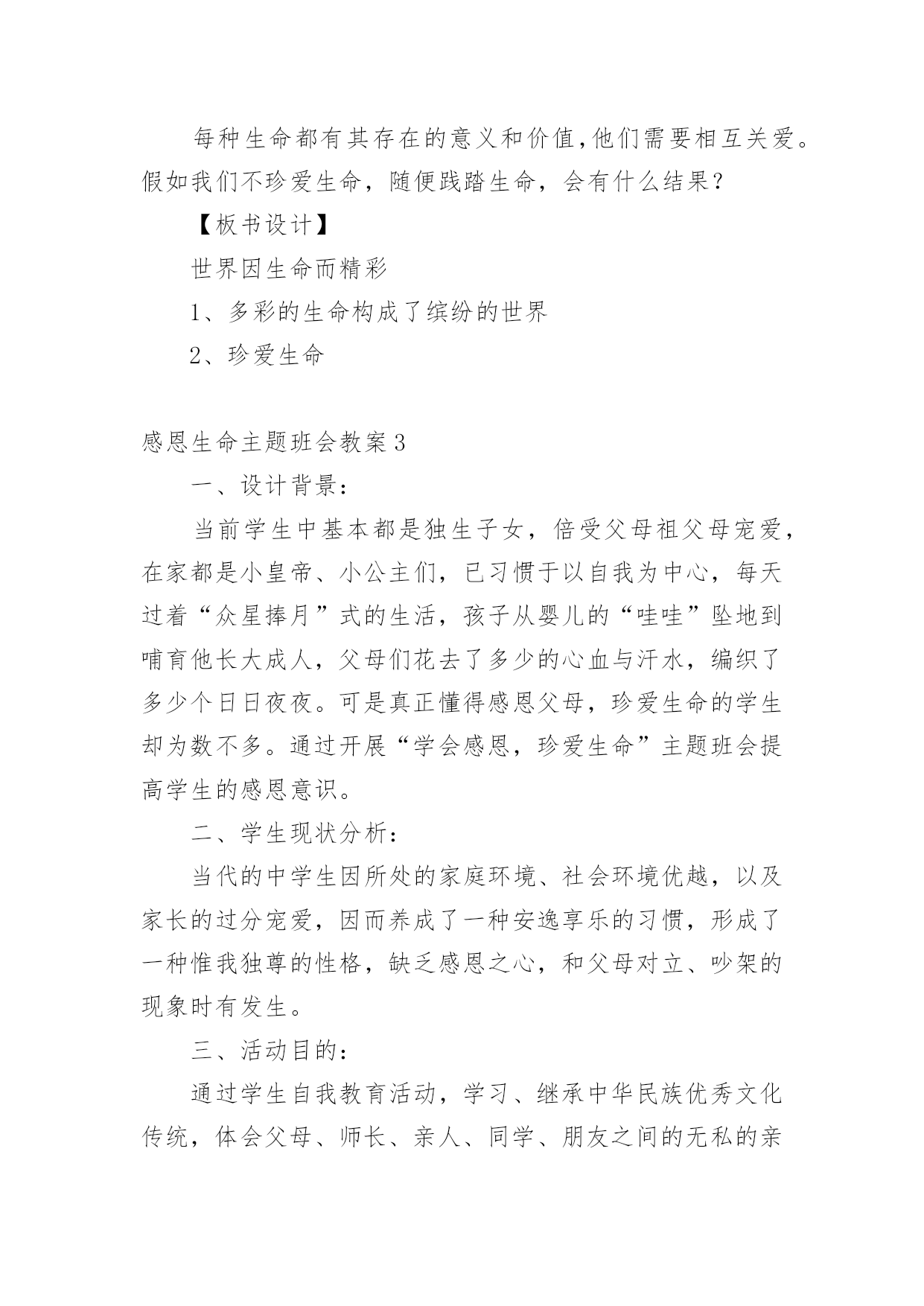 每种生命都有其存在的意义和价值,他们需要相互关爱。假如我们不珍爱生命，随便践踏生命，会有什么结果？

【板书设计】

世界因生命而精彩

1、多彩的生命构成了缤纷的世界

2、珍爱生命

感恩生命主题班会教案3

一、设计背景：

当前学生中基本都是独生子女，倍受父母祖父母宠爱，在家都是小皇帝、小公主们，已习惯于以自我为中心，每天过着“众星捧月”式的生活，孩子从婴儿的“哇哇”坠地到哺育他长大成人，父母们花去了多少的心血与汗水，编织了多少个日日夜夜。可是真正懂得感恩父母，珍爱生命的学生却为数不多。通过开展“学会感恩，珍爱生命”主题班会提高学生的感恩意识。

二、学生现状分析：

当代的中学生因所处的家庭环境、社会环境优越，以及家长的过分宠爱，因而养成了一种安逸享乐的习惯，形成了一种惟我独尊的性格，缺乏感恩之心，和父母对立、吵架的现象时有发生。

三、活动目的：

通过学生自我教育活动，学习、继承中华民族优秀文化传统，体会父母、师长、亲人、同学、朋友之间的无私的亲